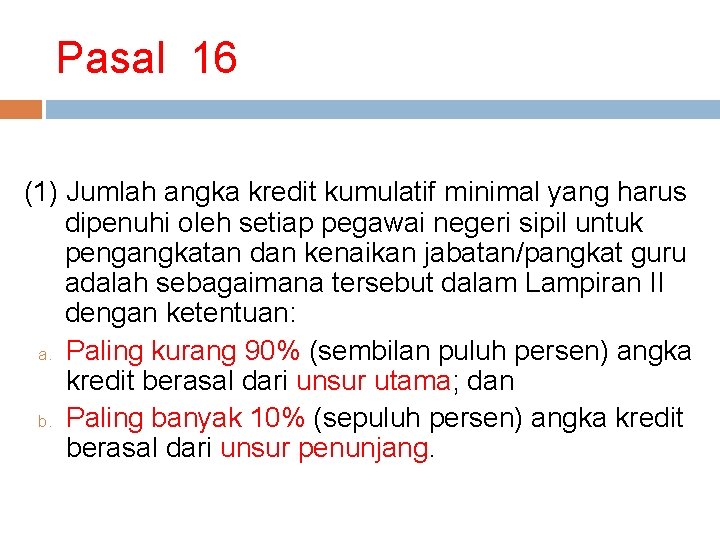 Pasal 16

(1) Jumlah angka kredit kumulatif minimal yang harus dipenuhi oleh setiap pegawai negeri sipil untuk pengangkatan dan kenaikan jabatan/pangkat guru adalah sebagaimana tersebut dalam Lampiran II dengan ketentuan:

a. Paling kurang 90% (sembilan puluh persen) angka kredit berasal dari unsur utama; dan

b. Paling banyak 10% (sepuluh persen) angka kredit berasal dari unsur penunjang.